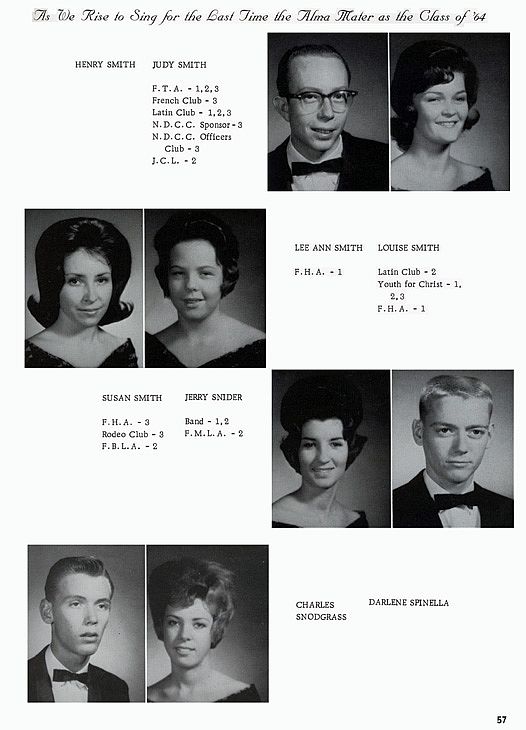 As We Rise to Sing for the Last Time the Alma Mater as the Class of '64

HENRY SMITH

JUDY SMITH

F.T.A. - 1,2,3
French Club - 3
Latin Club - 1,2,3
N.D.C.C. Sponsor - 3
N.D.C.C. Officers Club - 3
J.C.L. - 2

LEE ANN SMITH

F.H.A. - 1

LOUISE SMITH

Latin Club - 2
Youth for Christ - 1, 2,3
F.H.A. - 1

SUSAN SMITH

F.H.A. - 3
Rodeo Club - 3
F.B.L.A. - 2

JERRY SNIDER

Band - 1,2
F.M.L.A. - 2

CHARLES SNODGRASS

DARLENE SPINELLA

57